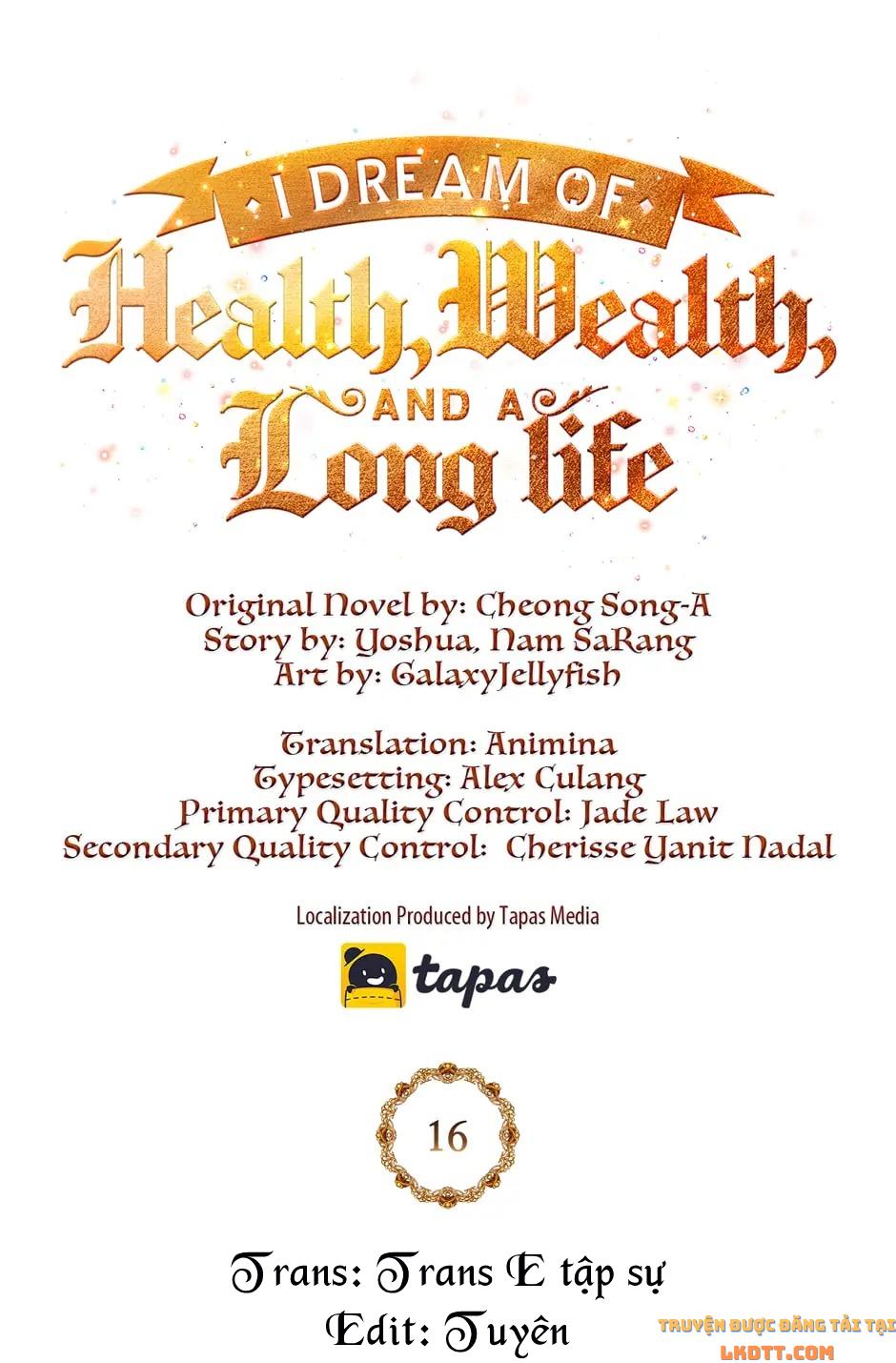 I DREAM OF
Health, Wealth,
AND A
Long life

Original Novel by: Cheong Song-A
Story by: Yoshua, Nam SaRang
Art by: GalaxyJellyfish

Translation: Animina
Typesetting: Alex Culang
Primary Quality Control: Jade Law
Secondary Quality Control: Cherisse Yanit Nadal

Localization Produced by Tapas Media

tapas

16

Trans: Trans E tập sự
Edit: Tuyên

TRUYỆN ĐƯỢC ĐĂNG TẢI TẠI
LKDTT.COM